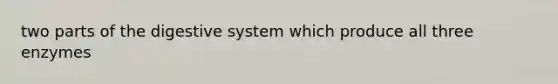 two parts of the digestive system which produce all three enzymes